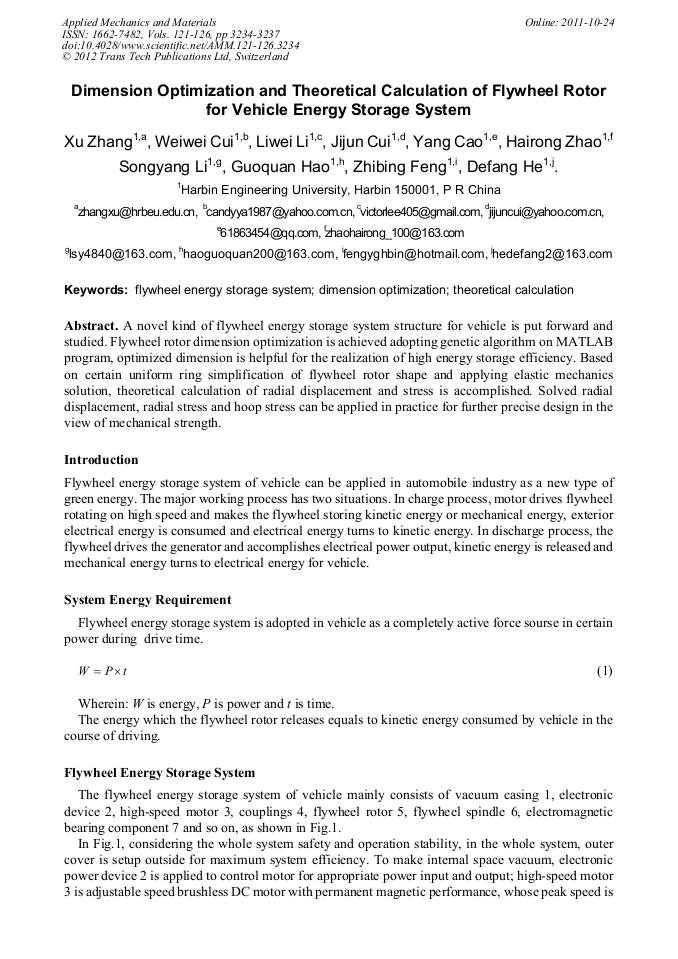 Applied Mechanics and Materials
ISSN: 1662-7482, Vols. 121-126, pp 3234-3237
doi:10.4028/www.scientific.net/AMM.121-126.3234
© 2012 Trans Tech Publications Ltd, Switzerland

Online: 2011-10-24

Dimension Optimization and Theoretical Calculation of Flywheel Rotor for Vehicle Energy Storage System

Xu Zhang$^{1,a}$, Weiwei Cui$^{1,b}$, Liwei Li$^{1,c}$, Jijun Cui$^{1,d}$, Yang Cao$^{1,e}$, Hairong Zhao$^{1,f}$ Songyang Li$^{1,g}$, Guoquan Hao$^{1,h}$, Zhibing Feng$^{1,i}$, Defang He$^{1,j}$.

$^{1}$Harbin Engineering University, Harbin 150001, P R China

$^{a}$zhangxu@hrbeu.edu.cn, $^{b}$candyya1987@yahoo.com.cn, $^{c}$victorlee405@gmail.com, $^{d}$jijuncui@yahoo.com.cn, $^{e}$61863454@qq.com, $^{f}$zhaohairong_100@163.com

$^{g}$lsy4840@163.com, $^{h}$haoguoquan200@163.com, $^{i}$fengyghbin@hotmail.com, $^{j}$hedefang2@163.com

Keywords: flywheel energy storage system; dimension optimization; theoretical calculation

Abstract. A novel kind of flywheel energy storage system structure for vehicle is put forward and studied. Flywheel rotor dimension optimization is achieved adopting genetic algorithm on MATLAB program, optimized dimension is helpful for the realization of high energy storage efficiency. Based on certain uniform ring simplification of flywheel rotor shape and applying elastic mechanics solution, theoretical calculation of radial displacement and stress is accomplished. Solved radial displacement, radial stress and hoop stress can be applied in practice for further precise design in the view of mechanical strength.

Introduction

Flywheel energy storage system of vehicle can be applied in automobile industry as a new type of green energy. The major working process has two situations. In charge process, motor drives flywheel rotating on high speed and makes the flywheel storing kinetic energy or mechanical energy, exterior electrical energy is consumed and electrical energy turns to kinetic energy. In discharge process, the flywheel drives the generator and accomplishes electrical power output, kinetic energy is released and mechanical energy turns to electrical energy for vehicle.

System Energy Requirement

Flywheel energy storage system is adopted in vehicle as a completely active force sourse in certain power during drive time.

$W = P \times t$ (1)

Wherein: $W$ is energy, $P$ is power and $t$ is time.
The energy which the flywheel rotor releases equals to kinetic energy consumed by vehicle in the course of driving.

Flywheel Energy Storage System

The flywheel energy storage system of vehicle mainly consists of vacuum casing 1, electronic device 2, high-speed motor 3, couplings 4, flywheel rotor 5, flywheel spindle 6, electromagnetic bearing component 7 and so on, as shown in Fig.1.
In Fig.1, considering the whole system safety and operation stability, in the whole system, outer cover is setup outside for maximum system efficiency. To make internal space vacuum, electronic power device 2 is applied to control motor for appropriate power input and output; high-speed motor 3 is adjustable speed brushless DC motor with permanent magnetic performance, whose peak speed is